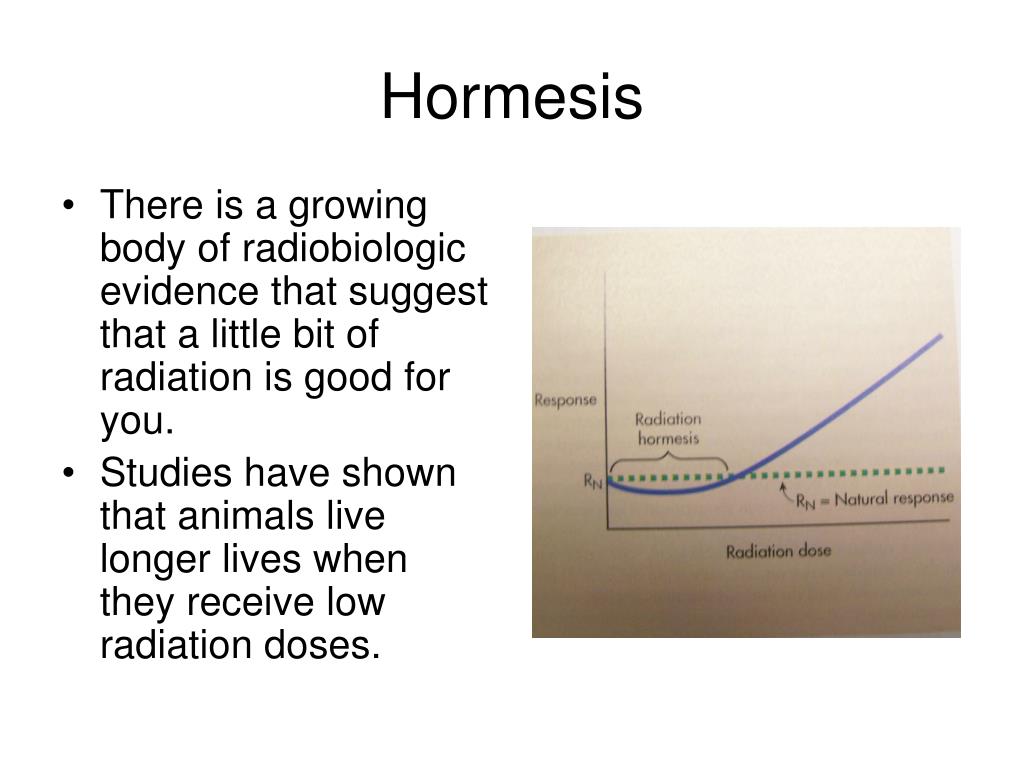 Hormesis

• There is a growing body of radiobiologic evidence that suggest that a little bit of radiation is good for you.
• Studies have shown that animals live longer lives when they receive low radiation doses.

Response
Radiation hormesis
$R_N$
$R_N$ = Natural response
Radiation dose